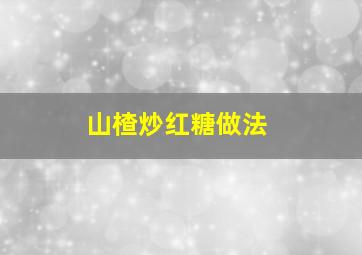 山楂炒红糖做法